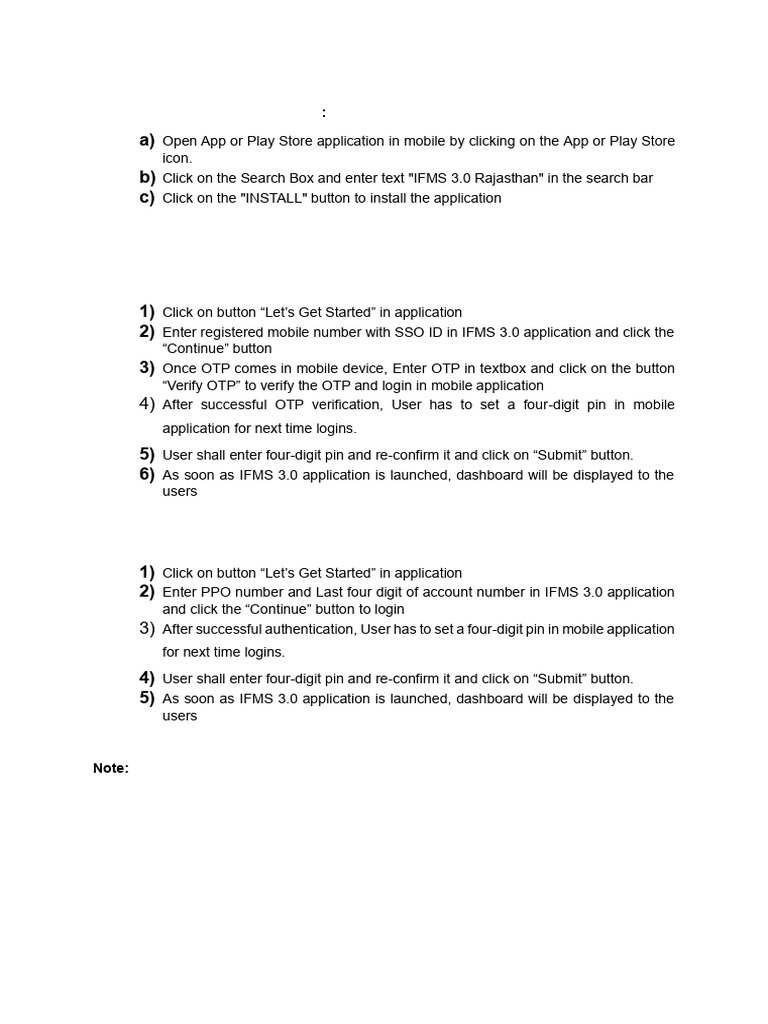 :

a) Open App or Play Store application in mobile by clicking on the App or Play Store icon.
b) Click on the Search Box and enter text "IFMS 3.0 Rajasthan" in the search bar
c) Click on the "INSTALL" button to install the application

1) Click on button “Let’s Get Started” in application
2) Enter registered mobile number with SSO ID in IFMS 3.0 application and click the “Continue” button
3) Once OTP comes in mobile device, Enter OTP in textbox and click on the button “Verify OTP” to verify the OTP and login in mobile application
4) After successful OTP verification, User has to set a four-digit pin in mobile application for next time logins.
5) User shall enter four-digit pin and re-confirm it and click on “Submit” button.
6) As soon as IFMS 3.0 application is launched, dashboard will be displayed to the users

1) Click on button “Let’s Get Started” in application
2) Enter PPO number and Last four digit of account number in IFMS 3.0 application and click the “Continue” button to login
3) After successful authentication, User has to set a four-digit pin in mobile application for next time logins.
4) User shall enter four-digit pin and re-confirm it and click on “Submit” button.
5) As soon as IFMS 3.0 application is launched, dashboard will be displayed to the users

Note: